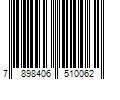 7 898406 510062